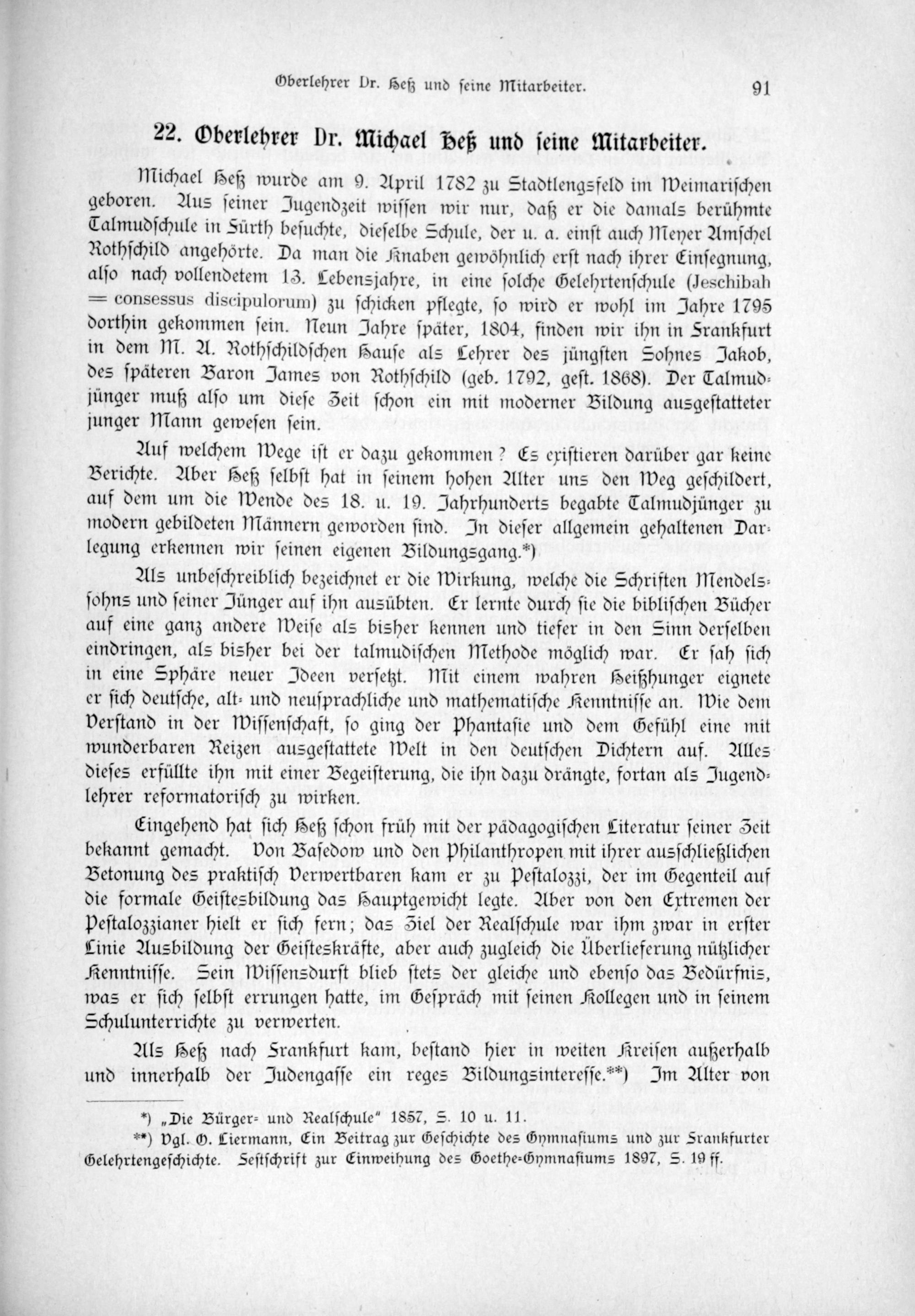 Oberlehrer Dr. Heß und seine Mitarbeiter. 91

22. Oberlehrer Dr. Michael Heß und seine Mitarbeiter.

Michael Heß wurde am 9. April 1782 zu Stadtlengsfeld im Weimarischen geboren. Aus seiner Jugendzeit wissen wir nur, daß er die damals berühmte Talmudschule in Fürth besuchte, dieselbe Schule, der u. a. einst auch Meyer Amschel Rothschild angehörte. Da man die Knaben gewöhnlich erst nach ihrer Einsegnung, also nach vollendetem 13. Lebensjahre, in eine solche Gelehrtenschule (Jeschibah = consessus discipulorum) zu schicken pflegte, so wird er wohl im Jahre 1795 dorthin gekommen sein. Neun Jahre später, 1804, finden wir ihn in Frankfurt in dem M. A. Rothschildschen Hause als Lehrer des jüngsten Sohnes Jakob, des späteren Baron James von Rothschild (geb. 1792, gest. 1868). Der Talmudjünger muß also um diese Zeit schon ein mit moderner Bildung ausgestatteter junger Mann gewesen sein.

Auf welchem Wege ist er dazu gekommen? Es existieren darüber gar keine Berichte. Aber Heß selbst hat in seinem hohen Alter uns den Weg geschildert, auf dem um die Wende des 18. u. 19. Jahrhunderts begabte Talmudjünger zu modern gebildeten Männern geworden sind. In dieser allgemein gehaltenen Darlegung erkennen wir seinen eigenen Bildungsgang.*)

Als unbeschreiblich bezeichnet er die Wirkung, welche die Schriften Mendelssohns und seiner Jünger auf ihn ausübten. Er lernte durch sie die biblischen Bücher auf eine ganz andere Weise als bisher kennen und tiefer in den Sinn derselben eindringen, als bisher bei der talmudischen Methode möglich war. Er sah sich in eine Sphäre neuer Ideen versetzt. Mit einem wahren Heißhunger eignete er sich deutsche, alt- und neusprachliche und mathematische Kenntnisse an. Wie dem Verstand in der Wissenschaft, so ging der Phantasie und dem Gefühl eine mit wunderbaren Reizen ausgestattete Welt in den deutschen Dichtern auf. Alles dieses erfüllte ihn mit einer Begeisterung, die ihn dazu drängte, fortan als Jugendlehrer reformatorisch zu wirken.

Eingehend hat sich Heß schon früh mit der pädagogischen Literatur seiner Zeit bekannt gemacht. Von Basedow und den Philanthropen mit ihrer ausschließlichen Betonung des praktisch Verwertbaren kam er zu Pestalozzi, der im Gegenteil auf die formale Geistesbildung das Hauptgewicht legte. Aber von den Extremen der Pestalozzianer hielt er sich fern; das Ziel der Realschule war ihm zwar in erster Linie Ausbildung der Geisteskräfte, aber auch zugleich die Überlieferung nützlicher Kenntnisse. Sein Wissensdurst blieb stets der gleiche und ebenso das Bedürfnis, was er sich selbst errungen hatte, im Gespräch mit seinen Kollegen und in seinem Schulunterrichte zu verwerten.

Als Heß nach Frankfurt kam, bestand hier in weiten Kreisen außerhalb und innerhalb der Judengasse ein reges Bildungsinteresse.**) Im Alter von

*) „Die Bürger- und Realschule" 1857, S. 10 u. 11.

**) Vgl. O. Liermann, Ein Beitrag zur Geschichte des Gymnasiums und zur Frankfurter Gelehrtengeschichte. Festschrift zur Einweihung des Goethe-Gymnasiums 1897, S. 19 ff.